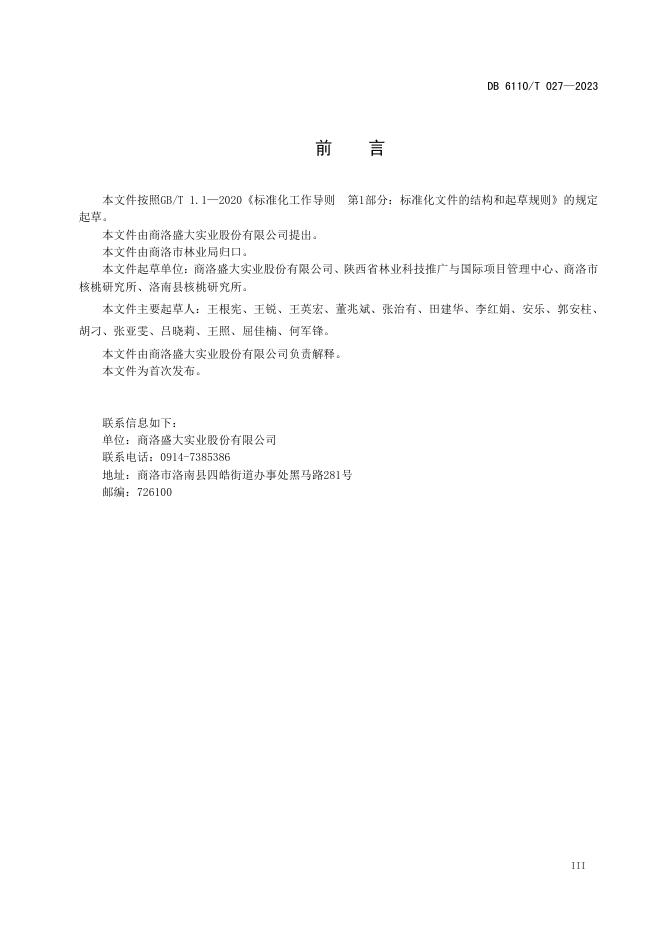 DB 6110/T 027—2023

前　言

本文件按照GB/T 1.1—2020《标准化工作导则　第1部分：标准化文件的结构和起草规则》的规定起草。

本文件由商洛盛大实业股份有限公司提出。

本文件由商洛市林业局归口。

本文件起草单位：商洛盛大实业股份有限公司、陕西省林业科技推广与国际项目管理中心、商洛市核桃研究所、洛南县核桃研究所。

本文件主要起草人：王根宪、王锐、王英宏、董兆斌、张治有、田建华、李红娟、安乐、郭安柱、胡刁、张亚雯、吕晓莉、王照、屈佳楠、何军锋。

本文件由商洛盛大实业股份有限公司负责解释。

本文件为首次发布。

联系信息如下：
单位：商洛盛大实业股份有限公司
联系电话：0914-7385386
地址：商洛市洛南县四皓街道办事处黑马路281号
邮编：726100

III